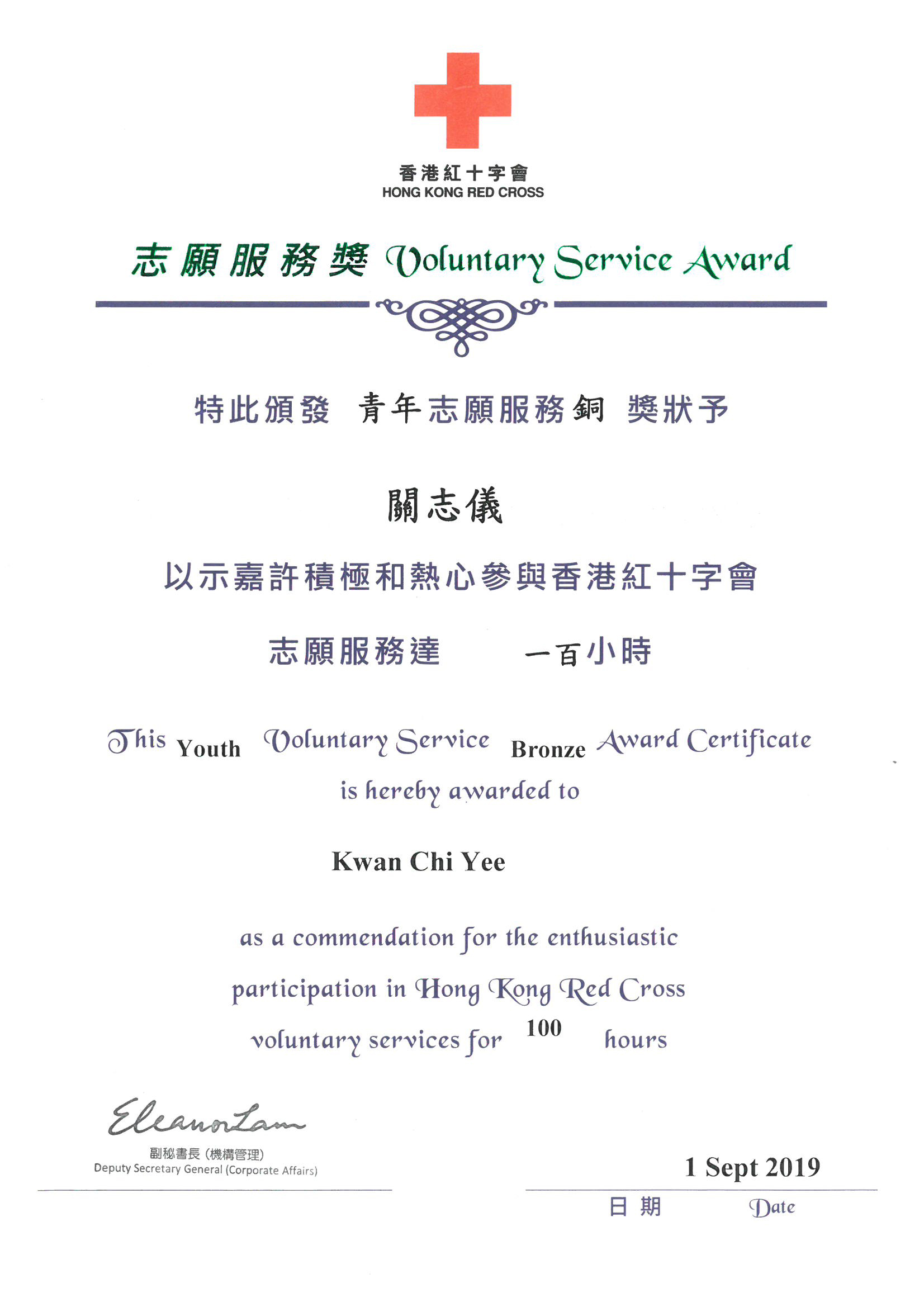 香港紅十字會
HONG KONG RED CROSS

志願服務獎 Voluntary Service Award

特此頒發 青年志願服務銅 獎狀予

關志儀

以示嘉許積極和熱心參與香港紅十字會

志願服務達 一百小時

This Youth Voluntary Service Bronze Award Certificate is hereby awarded to

Kwan Chi Yee

as a commendation for the enthusiastic participation in Hong Kong Red Cross voluntary services for 100 hours

Eleanor Lam
副秘書長 (機構管理)
Deputy Secretary General (Corporate Affairs)

1 Sept 2019
日期 Date